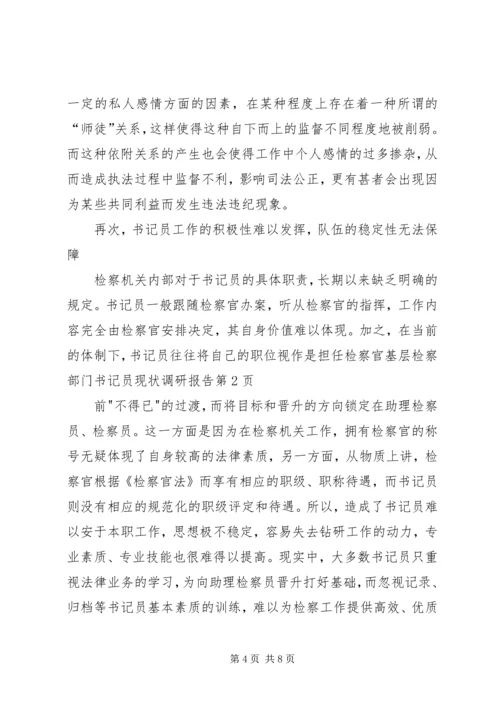 一定的私人感情方面的因素，在某种程度上存在着一种所谓的“师徒”关系，这样使得这种自下而上的监督不同程度地被削弱。而这种依附关系的产生也会使得工作中个人感情的过多掺杂，从而造成执法过程中监督不利，影响司法公正，更有甚者会出现因为某些共同利益而发生违法违纪现象。

再次，书记员工作的积极性难以发挥，队伍的稳定性无法保障

检察机关内部对于书记员的具体职责，长期以来缺乏明确的规定。书记员一般跟随检察官办案，听从检察官的指挥，工作内容完全由检察官安排决定，其自身价值难以体现。加之，在当前的体制下，书记员往往将自己的职位视作是担任检察官基层检察部门书记员现状调研报告第2页

前"不得已"的过渡，而将目标和晋升的方向锁定在助理检察员、检察员。这一方面是因为在检察机关工作，拥有检察官的称号无疑体现了自身较高的法律素质，另一方面，从物质上讲，检察官根据《检察官法》而享有相应的职级、职称待遇，而书记员则没有相应的规范化的职级评定和待遇。所以，造成了书记员难以安于本职工作，思想极不稳定，容易失去钻研工作的动力，专业素质、专业技能也很难得以提高。现实中，大多数书记员只重视法律业务的学习，为向助理检察员晋升打好基础，而忽视记录、归档等书记员基本素质的训练，难以为检察工作提供高效、优质

第4页 共8页